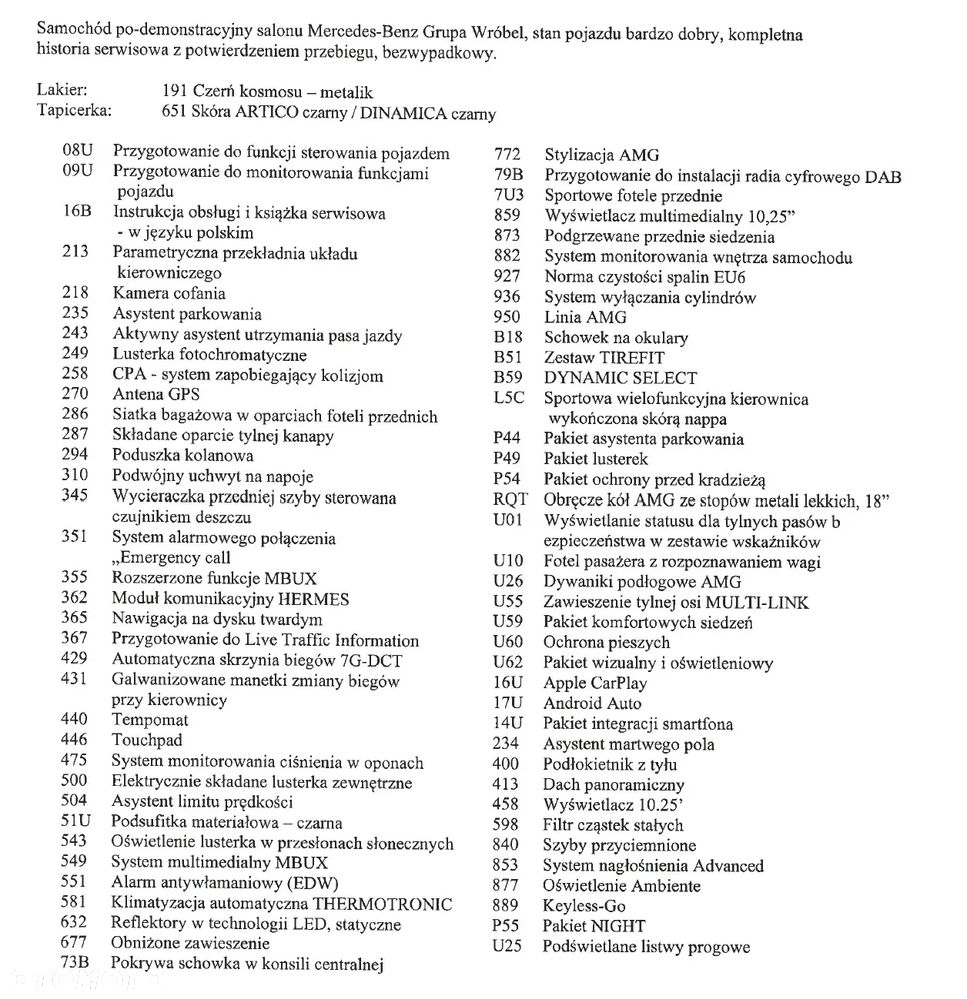 Samochód po-demonstracyjny salonu Mercedes-Benz Grupa Wróbel, stan pojazdu bardzo dobry, kompletna historia serwisowa z potwierdzeniem przebiegu, bezwypadkowy.

Lakier: 191 Czerń kosmosu – metalik
Tapicerka: 651 Skóra ARTICO czarny / DINAMICA czarny

08U Przygotowanie do funkcji sterowania pojazdem
09U Przygotowanie do monitorowania funkcjami pojazdu
16B Instrukcja obsługi i książka serwisowa - w języku polskim
213 Parametryczna przekładnia układu kierowniczego
218 Kamera cofania
235 Asystent parkowania
243 Aktywny asystent utrzymania pasa jazdy
249 Lusterka fotochromatyczne
258 CPA - system zapobiegający kolizjom
270 Antena GPS
286 Siatka bagażowa w oparciach foteli przednich
287 Składane oparcie tylnej kanapy
294 Poduszka kolanowa
310 Podwójny uchwyt na napoje
345 Wycieraczka przedniej szyby sterowana czujnikiem deszczu
351 System alarmowego połączenia „Emergency call
355 Rozszerzone funkcje MBUX
362 Moduł komunikacyjny HERMES
365 Nawigacja na dysku twardym
367 Przygotowanie do Live Traffic Information
429 Automatyczna skrzynia biegów 7G-DCT
431 Galwanizowane manetki zmiany biegów przy kierownicy
440 Tempomat
446 Touchpad
475 System monitorowania ciśnienia w oponach
500 Elektrycznie składane lusterka zewnętrzne
504 Asystent limitu prędkości
51U Podsufitka materiałowa – czarna
543 Oświetlenie lusterka w przesłonach słonecznych
549 System multimedialny MBUX
551 Alarm antywłamaniowy (EDW)
581 Klimatyzacja automatyczna THERMOTRONIC
632 Reflektory w technologii LED, statyczne
677 Obniżone zawieszenie
73B Pokrywa schowka w konsili centralnej

772 Stylizacja AMG
79B Przygotowanie do instalacji radia cyfrowego DAB
7U3 Sportowe fotele przednie
859 Wyświetlacz multimedialny 10,25"
873 Podgrzewane przednie siedzenia
882 System monitorowania wnętrza samochodu
927 Norma czystości spalin EU6
936 System wyłączania cylindrów
950 Linia AMG
B18 Schowek na okulary
B51 Zestaw TIREFIT
B59 DYNAMIC SELECT
L5C Sportowa wielofunkcyjna kierownica wykończona skórą nappa
P44 Pakiet asystenta parkowania
P49 Pakiet lusterek
P54 Pakiet ochrony przed kradzieżą
RQT Obręcze kół AMG ze stopów metali lekkich, 18"
U01 Wyświetlanie statusu dla tylnych pasów b ezpieczeństwa w zestawie wskaźników
U10 Fotel pasażera z rozpoznawaniem wagi
U26 Dywaniki podłogowe AMG
U55 Zawieszenie tylnej osi MULTI-LINK
U59 Pakiet komfortowych siedzeń
U60 Ochrona pieszych
U62 Pakiet wizualny i oświetleniowy
16U Apple CarPlay
17U Android Auto
14U Pakiet integracji smartfona
234 Asystent martwego pola
400 Podłokietnik z tyłu
413 Dach panoramiczny
458 Wyświetlacz 10.25'
598 Filtr cząstek stałych
840 Szyby przyciemnione
853 System nagłośnienia Advanced
877 Oświetlenie Ambiente
889 Keyless-Go
P55 Pakiet NIGHT
U25 Podświetlane listwy progowe